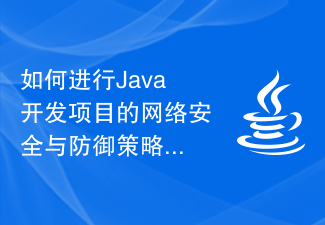 如何进行Java开发项目的网络安全与防御策略...